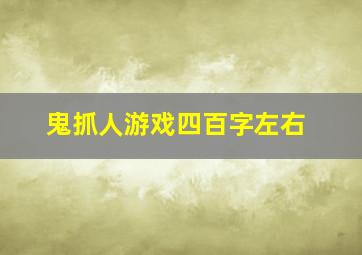 鬼抓人游戏四百字左右